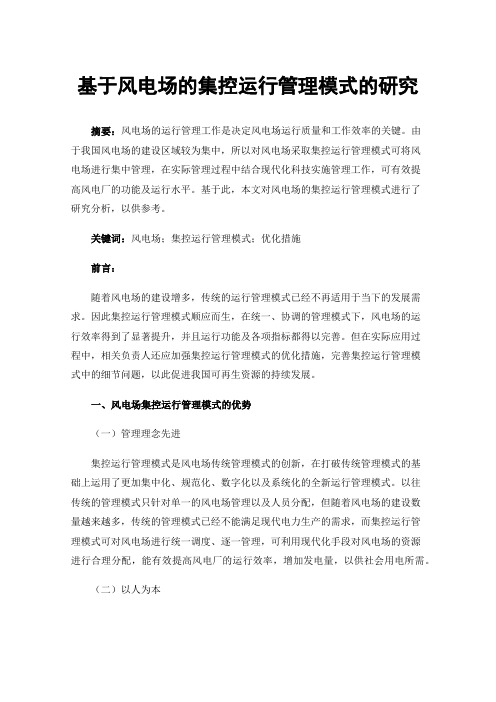 基于风电场的集控运行管理模式的研究

摘要：风电场的运行管理工作是决定风电场运行质量和工作效率的关键。由于我国风电场的建设区域较为集中，所以对风电场采取集控运行管理模式可将风电场进行集中管理，在实际管理过程中结合现代化科技实施管理工作，可有效提高风电厂的功能及运行水平。基于此，本文对风电场的集控运行管理模式进行了研究分析，以供参考。

关键词：风电场；集控运行管理模式；优化措施

前言：

随着风电场的建设增多，传统的运行管理模式已经不再适用于当下的发展需求。因此集控运行管理模式顺应而生，在统一、协调的管理模式下，风电场的运行效率得到了显著提升，并且运行功能及各项指标都得以完善。但在实际应用过程中，相关负责人还应加强集控运行管理模式的优化措施，完善集控运行管理模式中的细节问题，以此促进我国可再生资源的持续发展。

一、风电场集控运行管理模式的优势

（一）管理理念先进

集控运行管理模式是风电场传统管理模式的创新，在打破传统管理模式的基础上运用了更加集中化、规范化、数字化以及系统化的全新运行管理模式。以往传统的管理模式只针对单一的风电场管理以及人员分配，但随着风电场的建设数量越来越多，传统的管理模式已经不能满足现代电力生产的需求，而集控运行管理模式可对风电场进行统一调度、逐一管理，可利用现代化手段对风电场的资源进行合理分配，能有效提高风电厂的运行效率，增加发电量，以供社会用电所需。

（二）以人为本